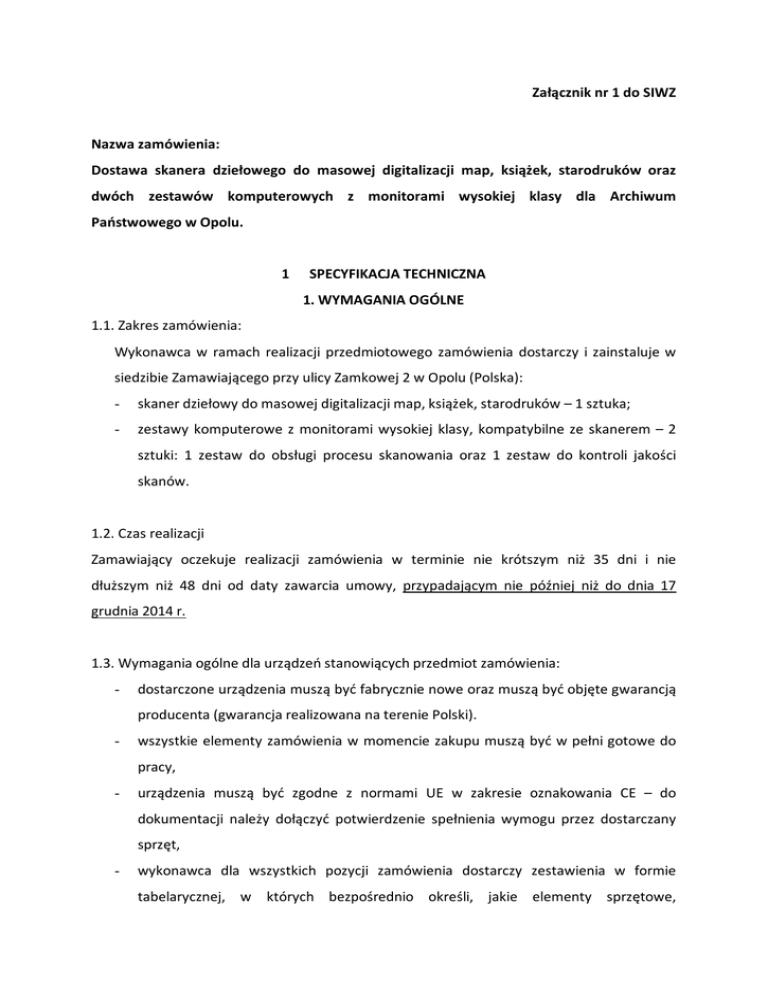 Załącznik nr 1 do SIWZ

Nazwa zamówienia:

Dostawa skanera dziełowego do masowej digitalizacji map, książek, starodruków oraz dwóch zestawów komputerowych z monitorami wysokiej klasy dla Archiwum Państwowego w Opolu.

1 SPECYFIKACJA TECHNICZNA

1. WYMAGANIA OGÓLNE

1.1. Zakres zamówienia:

Wykonawca w ramach realizacji przedmiotowego zamówienia dostarczy i zainstaluje w siedzibie Zamawiającego przy ulicy Zamkowej 2 w Opolu (Polska):

- skaner dziełowy do masowej digitalizacji map, książek, starodruków – 1 sztuka;
- zestawy komputerowe z monitorami wysokiej klasy, kompatybilne ze skanerem – 2 sztuki: 1 zestaw do obsługi procesu skanowania oraz 1 zestaw do kontroli jakości skanów.

1.2. Czas realizacji

Zamawiający oczekuje realizacji zamówienia w terminie nie krótszym niż 35 dni i nie dłuższym niż 48 dni od daty zawarcia umowy, przypadającym nie później niż do dnia 17 grudnia 2014 r.

1.3. Wymagania ogólne dla urządzeń stanowiących przedmiot zamówienia:

- dostarczone urządzenia muszą być fabrycznie nowe oraz muszą być objęte gwarancją producenta (gwarancja realizowana na terenie Polski).
- wszystkie elementy zamówienia w momencie zakupu muszą być w pełni gotowe do pracy,
- urządzenia muszą być zgodne z normami UE w zakresie oznakowania CE – do dokumentacji należy dołączyć potwierdzenie spełnienia wymogu przez dostarczany sprzęt,
- wykonawca dla wszystkich pozycji zamówienia dostarczy zestawienia w formie tabelarycznej, w których bezpośrednio określi, jakie elementy sprzętowe,